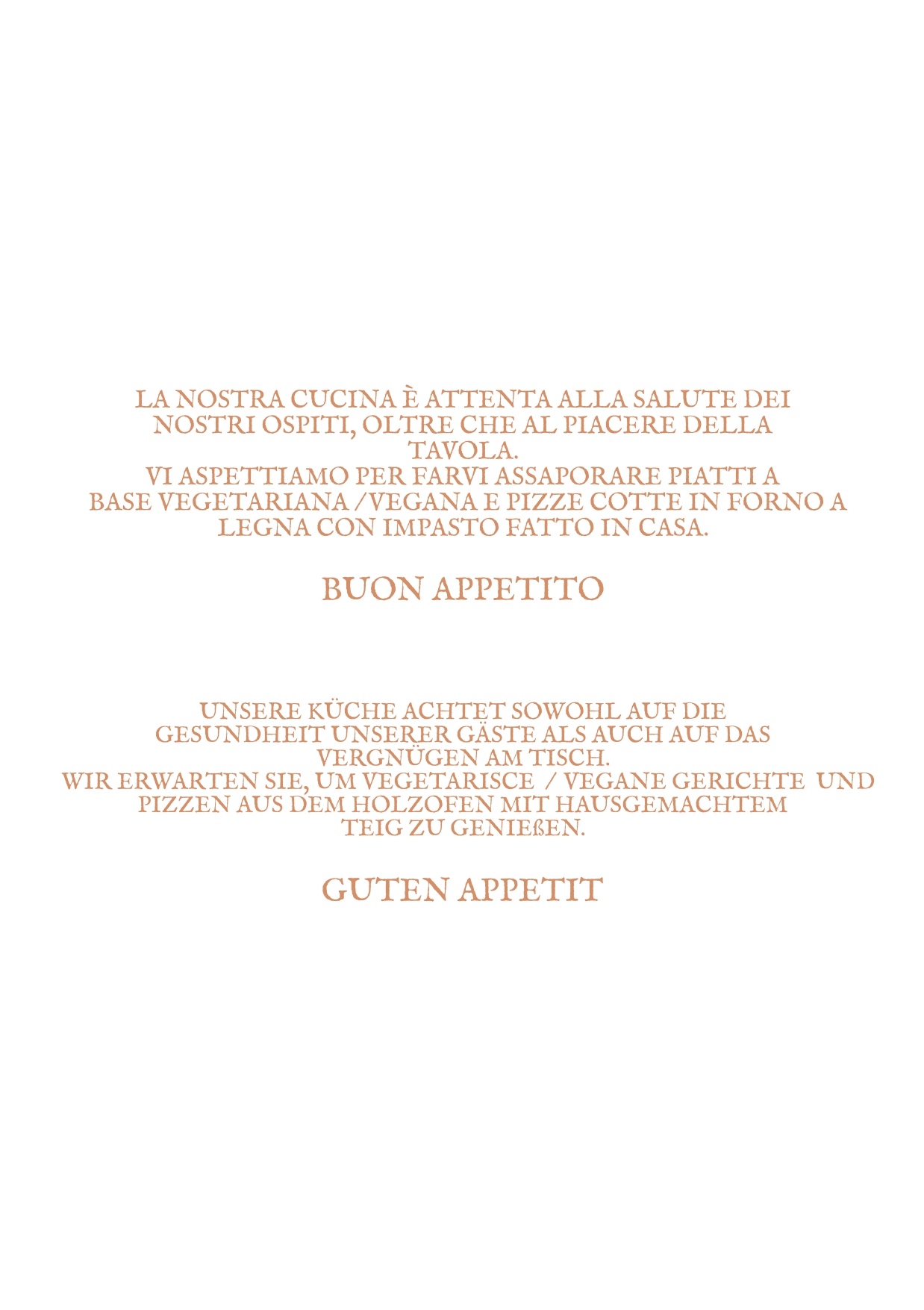 LA NOSTRA CUCINA È ATTENTA ALLA SALUTE DEI NOSTRI OSPITI, OLTRE CHE AL PIACERE DELLA TAVOLA.
VI ASPETTIAMO PER FARVI ASSAPORARE PIATTI A BASE VEGETARIANA /VEGANA E PIZZE COTTE IN FORNO A LEGNA CON IMPASTO FATTO IN CASA.

BUON APPETITO

UNSERE KÜCHE ACHTET SOWOHL AUF DIE GESUNDHEIT UNSERER GÄSTE ALS AUCH AUF DAS VERGNÜGEN AM TISCH.
WIR ERWARTEN SIE, UM VEGETARISCE / VEGANE GERICHTE UND PIZZEN AUS DEM HOLZOFEN MIT HAUSGEMACHTEM TEIG ZU GENIEßEN.

GUTEN APPETIT